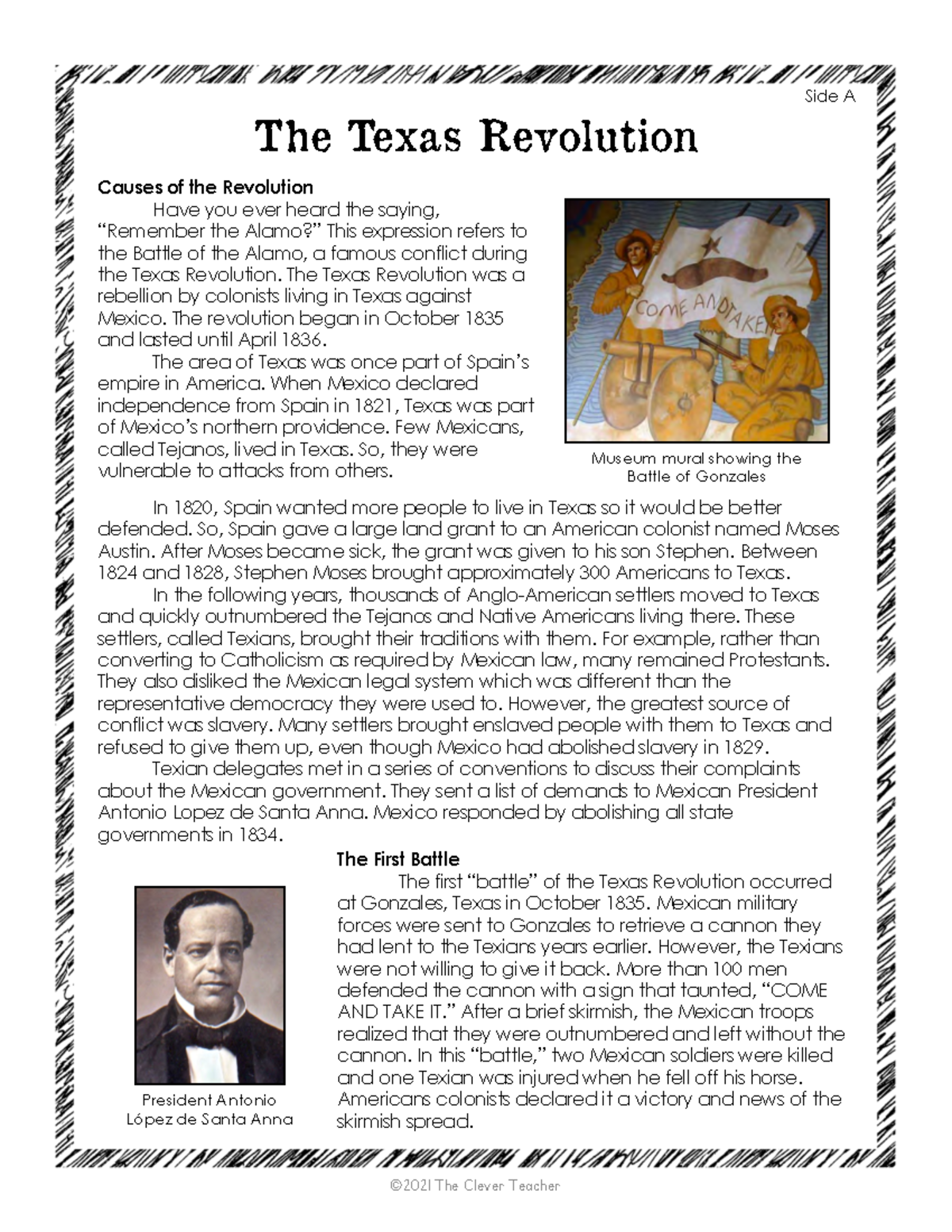 Side A

The Texas Revolution

Causes of the Revolution

Have you ever heard the saying, "Remember the Alamo?" This expression refers to the Battle of the Alamo, a famous conflict during the Texas Revolution. The Texas Revolution was a rebellion by colonists living in Texas against Mexico. The revolution began in October 1835 and lasted until April 1836.

The area of Texas was once part of Spain's empire in America. When Mexico declared independence from Spain in 1821, Texas was part of Mexico's northern providence. Few Mexicans, called Tejanos, lived in Texas. So, they were vulnerable to attacks from others.

COME AND TAKE IT

Museum mural showing the Battle of Gonzales

In 1820, Spain wanted more people to live in Texas so it would be better defended. So, Spain gave a large land grant to an American colonist named Moses Austin. After Moses became sick, the grant was given to his son Stephen. Between 1824 and 1828, Stephen Moses brought approximately 300 Americans to Texas.

In the following years, thousands of Anglo-American settlers moved to Texas and quickly outnumbered the Tejanos and Native Americans living there. These settlers, called Texians, brought their traditions with them. For example, rather than converting to Catholicism as required by Mexican law, many remained Protestants. They also disliked the Mexican legal system which was different than the representative democracy they were used to. However, the greatest source of conflict was slavery. Many settlers brought enslaved people with them to Texas and refused to give them up, even though Mexico had abolished slavery in 1829.

Texian delegates met in a series of conventions to discuss their complaints about the Mexican government. They sent a list of demands to Mexican President Antonio Lopez de Santa Anna. Mexico responded by abolishing all state governments in 1834.

The First Battle

The first "battle" of the Texas Revolution occurred at Gonzales, Texas in October 1835. Mexican military forces were sent to Gonzales to retrieve a cannon they had lent to the Texians years earlier. However, the Texians were not willing to give it back. More than 100 men defended the cannon with a sign that taunted, "COME AND TAKE IT." After a brief skirmish, the Mexican troops realized that they were outnumbered and left without the cannon. In this "battle," two Mexican soldiers were killed and one Texian was injured when he fell off his horse. Americans colonists declared it a victory and news of the skirmish spread.

President Antonio López de Santa Anna

©2021 The Clever Teacher